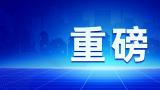 重磅